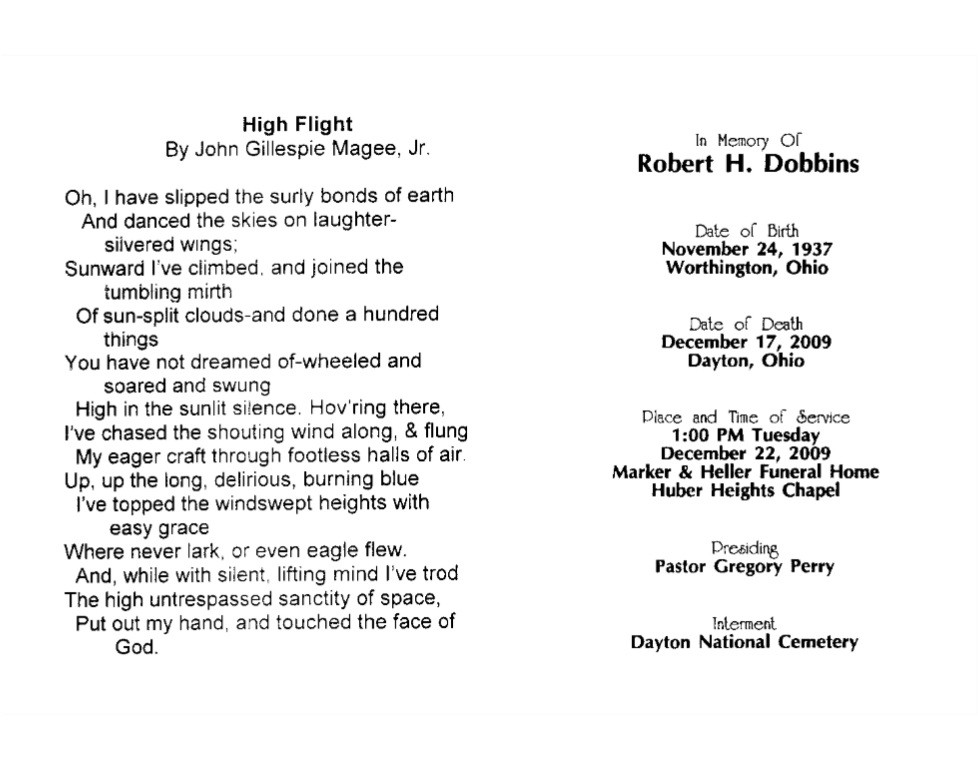 High Flight
By John Gillespie Magee, Jr.

Oh, I have slipped the surly bonds of earth
And danced the skies on laughter-silvered wings;
Sunward I've climbed, and joined the tumbling mirth
Of sun-split clouds-and done a hundred things
You have not dreamed of-wheeled and soared and swung
High in the sunlit silence. Hov'ring there,
I've chased the shouting wind along, & flung
My eager craft through footless halls of air.
Up, up the long, delirious, burning blue
I've topped the windswept heights with easy grace
Where never lark, or even eagle flew.
And, while with silent, lifting mind I've trod
The high untrespassed sanctity of space,
Put out my hand, and touched the face of God.

In Memory Of
Robert H. Dobbins

Date of Birth
November 24, 1937
Worthington, Ohio

Date of Death
December 17, 2009
Dayton, Ohio

Place and Time of Service
1:00 PM Tuesday
December 22, 2009
Marker & Heller Funeral Home
Huber Heights Chapel

Presiding
Pastor Gregory Perry

Interment
Dayton National Cemetery